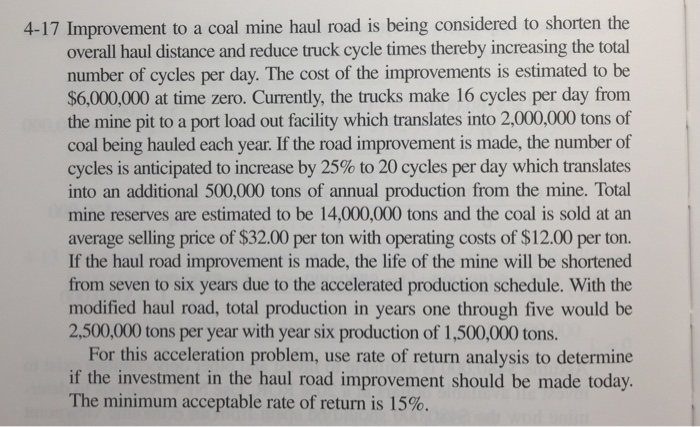 4-17 Improvement to a coal mine haul road is being considered to shorten the overall haul distance and reduce truck cycle times thereby increasing the total number of cycles per day. The cost of the improvements is estimated to be \$6,000,000 at time zero. Currently, the trucks make 16 cycles per day from the mine pit to a port load out facility which translates into 2,000,000 tons of coal being hauled each year. If the road improvement is made, the number of cycles is anticipated to increase by 25% to 20 cycles per day which translates into an additional 500,000 tons of annual production from the mine. Total mine reserves are estimated to be 14,000,000 tons and the coal is sold at an average selling price of \$32.00 per ton with operating costs of \$12.00 per ton. If the haul road improvement is made, the life of the mine will be shortened from seven to six years due to the accelerated production schedule. With the modified haul road, total production in years one through five would be 2,500,000 tons per year with year six production of 1,500,000 tons.

For this acceleration problem, use rate of return analysis to determine if the investment in the haul road improvement should be made today. The minimum acceptable rate of return is 15%.